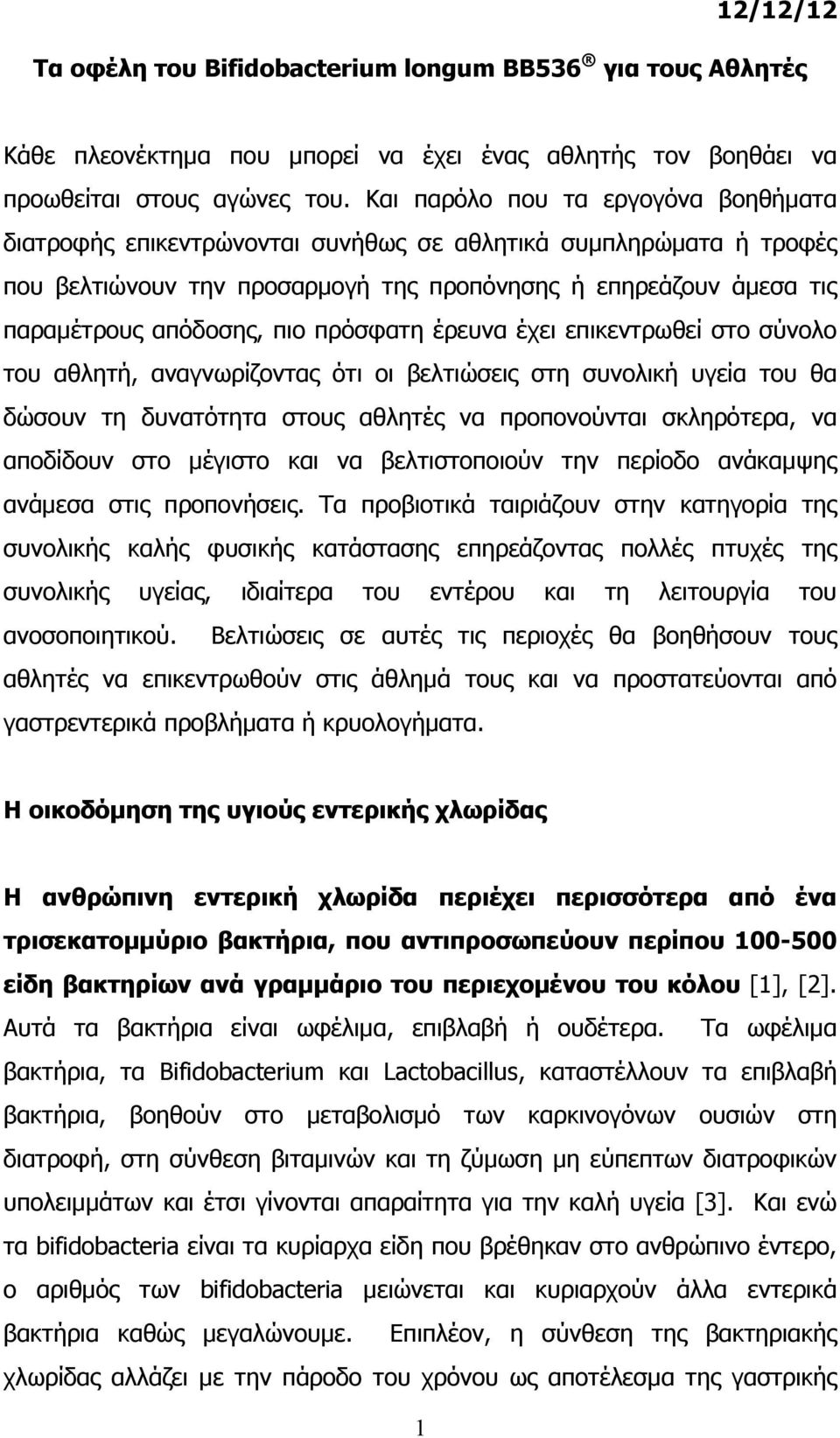 12/12/12

Τα οφέλη του Bifidobacterium longum BB536 ® για τους Αθλητές

Κάθε πλεονέκτημα που μπορεί να έχει ένας αθλητής τον βοηθάει να προωθείται στους αγώνες του. Και παρόλο που τα εργογόνα βοηθήματα διατροφής επικεντρώνονται συνήθως σε αθλητικά συμπληρώματα ή τροφές που βελτιώνουν την προσαρμογή της προπόνησης ή επηρεάζουν άμεσα τις παραμέτρους απόδοσης, πιο πρόσφατη έρευνα έχει επικεντρωθεί στο σύνολο του αθλητή, αναγνωρίζοντας ότι οι βελτιώσεις στη συνολική υγεία του θα δώσουν τη δυνατότητα στους αθλητές να προπονούνται σκληρότερα, να αποδίδουν στο μέγιστο και να βελτιστοποιούν την περίοδο ανάκαμψης ανάμεσα στις προπονήσεις. Τα προβιοτικά ταιριάζουν στην κατηγορία της συνολικής καλής φυσικής κατάστασης επηρεάζοντας πολλές πτυχές της συνολικής υγείας, ιδιαίτερα του εντέρου και τη λειτουργία του ανοσοποιητικού. Βελτιώσεις σε αυτές τις περιοχές θα βοηθήσουν τους αθλητές να επικεντρωθούν στις άθλημά τους και να προστατεύονται από γαστρεντερικά προβλήματα ή κρυολογήματα.

Η οικοδόμηση της υγιούς εντερικής χλωρίδας

Η ανθρώπινη εντερική χλωρίδα περιέχει περισσότερα από ένα τρισεκατομμύριο βακτήρια, που αντιπροσωπεύουν περίπου 100-500 είδη βακτηρίων ανά γραμμάριο του περιεχομένου του κόλου [1], [2]. Αυτά τα βακτήρια είναι ωφέλιμα, επιβλαβή ή ουδέτερα. Τα ωφέλιμα βακτήρια, τα Bifidobacterium και Lactobacillus, καταστέλλουν τα επιβλαβή βακτήρια, βοηθούν στο μεταβολισμό των καρκινογόνων ουσιών στη διατροφή, στη σύνθεση βιταμινών και τη ζύμωση μη εύπεπτων διατροφικών υπολειμμάτων και έτσι γίνονται απαραίτητα για την καλή υγεία [3]. Και ενώ τα bifidobacteria είναι τα κυρίαρχα είδη που βρέθηκαν στο ανθρώπινο έντερο, ο αριθμός των bifidobacteria μειώνεται και κυριαρχούν άλλα εντερικά βακτήρια καθώς μεγαλώνουμε. Επιπλέον, η σύνθεση της βακτηριακής χλωρίδας αλλάζει με την πάροδο του χρόνου ως αποτέλεσμα της γαστρικής

1